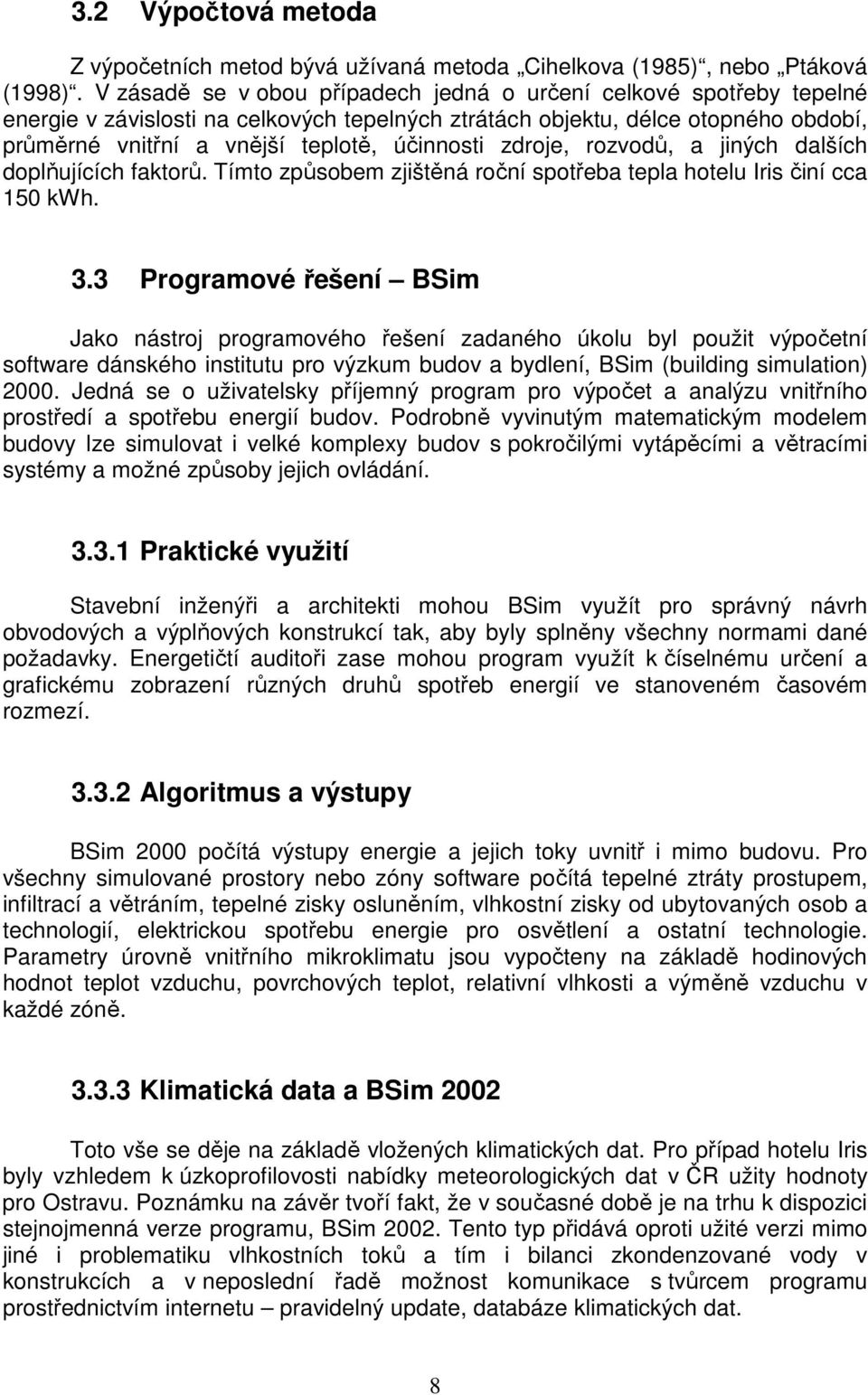 3.2 Výpočtová metoda

Z výpočetních metod bývá užívaná metoda „Cihelkova (1985)“, nebo „Ptáková (1998)“. V zásadě se v obou případech jedná o určení celkové spotřeby tepelné energie v závislosti na celkových tepelných ztrátách objektu, délce otopného období, průměrné vnitřní a vnější teplotě, účinnosti zdroje, rozvodů, a jiných dalších doplňujících faktorů. Tímto způsobem zjištěná roční spotřeba tepla hotelu Iris činí cca 150 kWh.

3.3 Programové řešení – BSim

Jako nástroj programového řešení zadaného úkolu byl použit výpočetní software dánského institutu pro výzkum budov a bydlení, BSim (building simulation) 2000. Jedná se o uživatelsky příjemný program pro výpočet a analýzu vnitřního prostředí a spotřebu energií budov. Podrobně vyvinutým matematickým modelem budovy lze simulovat i velké komplexy budov s pokročilými vytápěcími a větracími systémy a možné způsoby jejich ovládání.

3.3.1 Praktické využití

Stavební inženýři a architekti mohou BSim využít pro správný návrh obvodových a výplňových konstrukcí tak, aby byly splněny všechny normami dané požadavky. Energetičtí auditoři zase mohou program využít k číselnému určení a grafickému zobrazení různých druhů spotřeb energií ve stanoveném časovém rozmezí.

3.3.2 Algoritmus a výstupy

BSim 2000 počítá výstupy energie a jejich toky uvnitř i mimo budovu. Pro všechny simulované prostory nebo zóny software počítá tepelné ztráty prostupem, infiltrací a větráním, tepelné zisky osluněním, vlhkostní zisky od ubytovaných osob a technologií, elektrickou spotřebu energie pro osvětlení a ostatní technologie. Parametry úrovně vnitřního mikroklimatu jsou vypočteny na základě hodinových hodnot teplot vzduchu, povrchových teplot, relativní vlhkosti a výměně vzduchu v každé zóně.

3.3.3 Klimatická data a BSim 2002

Toto vše se děje na základě vložených klimatických dat. Pro případ hotelu Iris byly vzhledem k úzkoprofilovosti nabídky meteorologických dat v ČR užity hodnoty pro Ostravu. Poznámku na závěr tvoří fakt, že v současné době je na trhu k dispozici stejnojmenná verze programu, BSim 2002. Tento typ přidává oproti užité verzi mimo jiné i problematiku vlhkostních toků a tím i bilanci zkondenzované vody v konstrukcích a v neposlední řadě možnost komunikace s tvůrcem programu prostřednictvím internetu – pravidelný update, databáze klimatických dat.

8